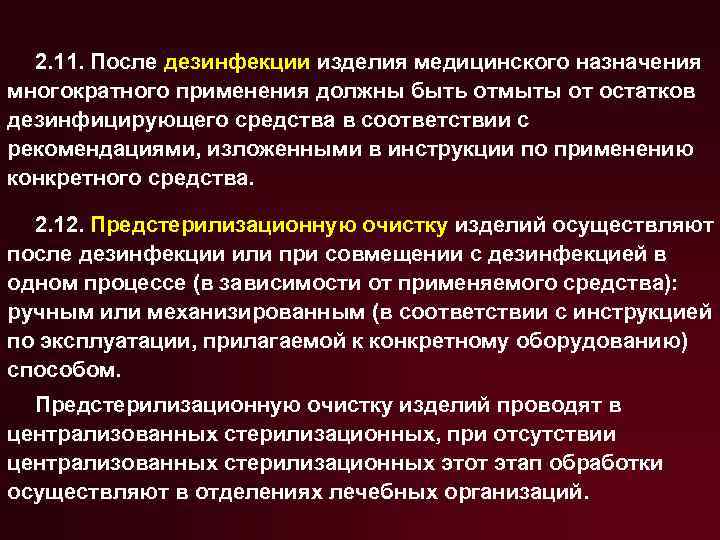 2.11. После дезинфекции изделия медицинского назначения многократного применения должны быть отмыты от остатков дезинфицирующего средства в соответствии с рекомендациями, изложенными в инструкции по применению конкретного средства.

2.12. Предстерилизационную очистку изделий осуществляют после дезинфекции или при совмещении с дезинфекцией в одном процессе (в зависимости от применяемого средства): ручным или механизированным (в соответствии с инструкцией по эксплуатации, прилагаемой к конкретному оборудованию) способом.

Предстерилизационную очистку изделий проводят в централизованных стерилизационных, при отсутствии централизованных стерилизационных этот этап обработки осуществляют в отделениях лечебных организаций.